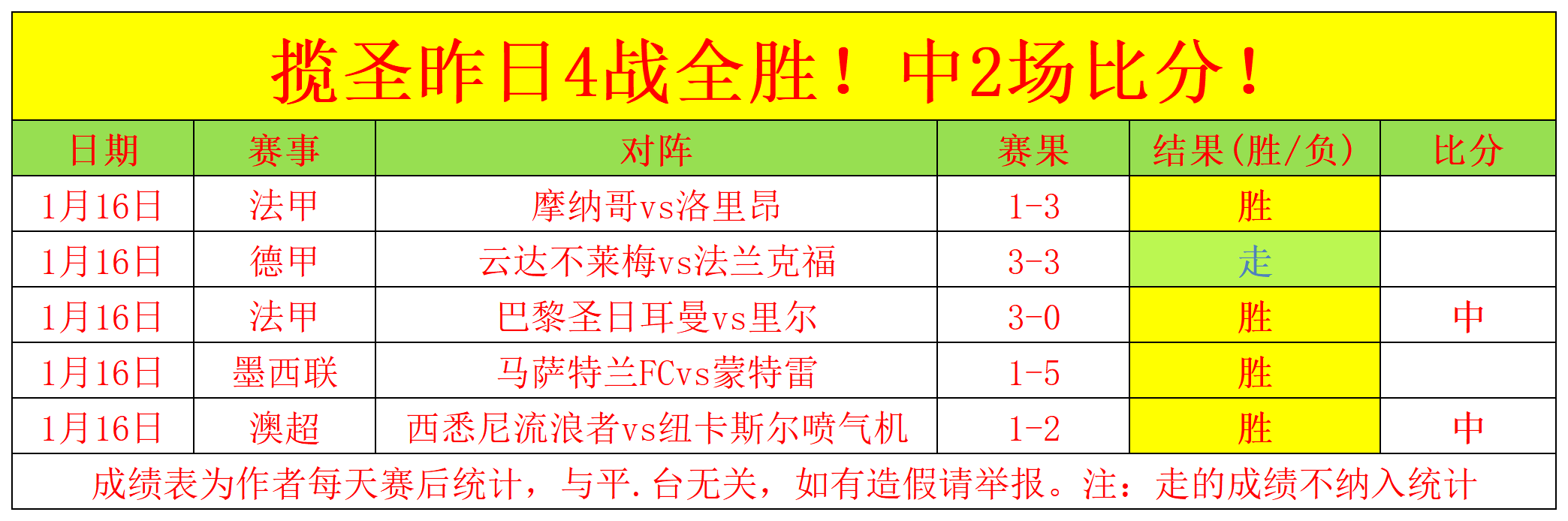 揽圣昨日4战全胜！中2场比分！

| 日期 | 赛事 | 对阵 | 赛果 | 结果(胜/负) | 比分 |
|---|---|---|---|---|---|
| 1月16日 | 法甲 | 摩纳哥vs洛里昂 | 1-3 | 胜 | |
| 1月16日 | 德甲 | 云达不莱梅vs法兰克福 | 3-3 | 走 | |
| 1月16日 | 法甲 | 巴黎圣日耳曼vs里尔 | 3-0 | 胜 | 中 |
| 1月16日 | 墨西联 | 马萨特兰FCvs蒙特雷 | 1-5 | 胜 | |
| 1月16日 | 澳超 | 西悉尼流浪者vs纽卡斯尔喷气机 | 1-2 | 胜 | 中 |

成绩表为作者每天赛后统计，与平.台无关，如有造假请举报。注：走的成绩不纳入统计